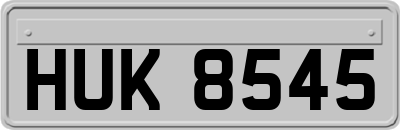 HUK 8545